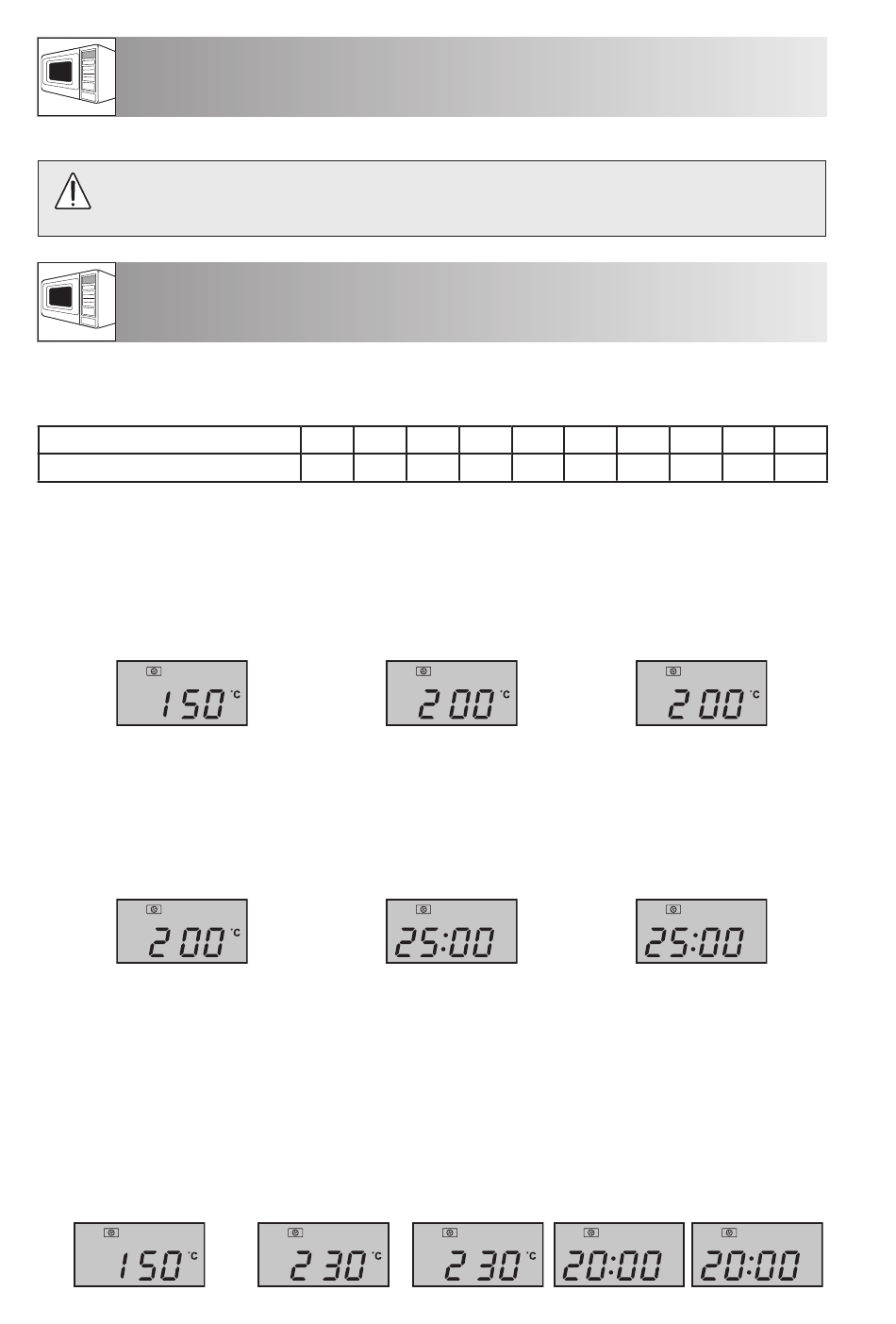 150 °C

200 °C

200 °C

200 °C

25:00

25:00

150 °C

230 °C

230 °C

20:00

20:00